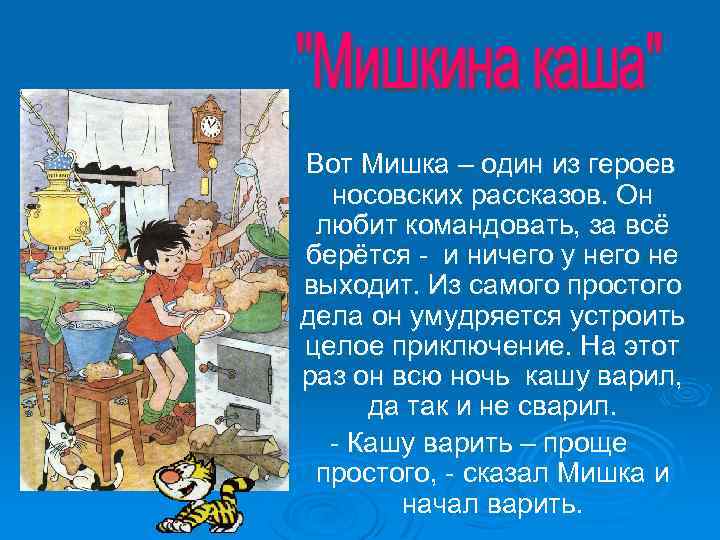 "Мишкина каша"

Вот Мишка – один из героев носовских рассказов. Он любит командовать, за всё берётся - и ничего у него не выходит. Из самого простого дела он умудряется устроить целое приключение. На этот раз он всю ночь кашу варил, да так и не сварил.

- Кашу варить – проще простого, - сказал Мишка и начал варить.